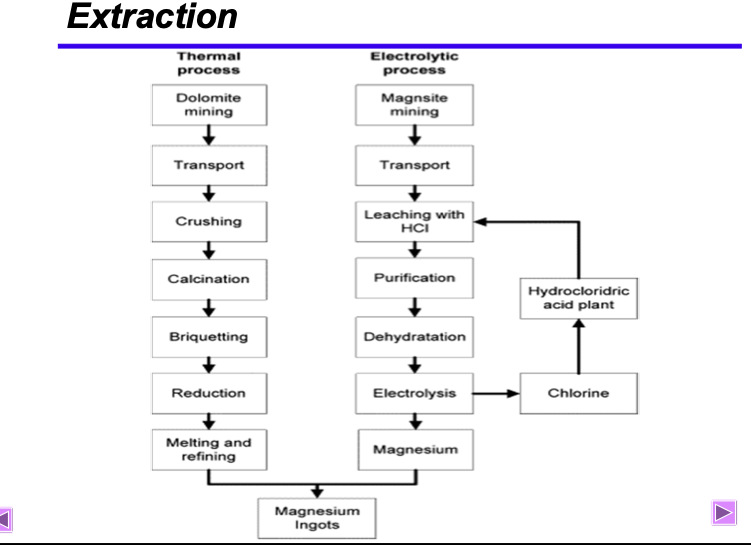 Extraction

Thermal process

Dolomite mining

Transport

Crushing

Calcination

Briquetting

Reduction

Melting and refining

Electrolytic process

Magnsite mining

Transport

Leaching with HCl

Purification

Dehydratation

Electrolysis

Magnesium

Hydrocloridric acid plant

Chlorine

Magnesium Ingots